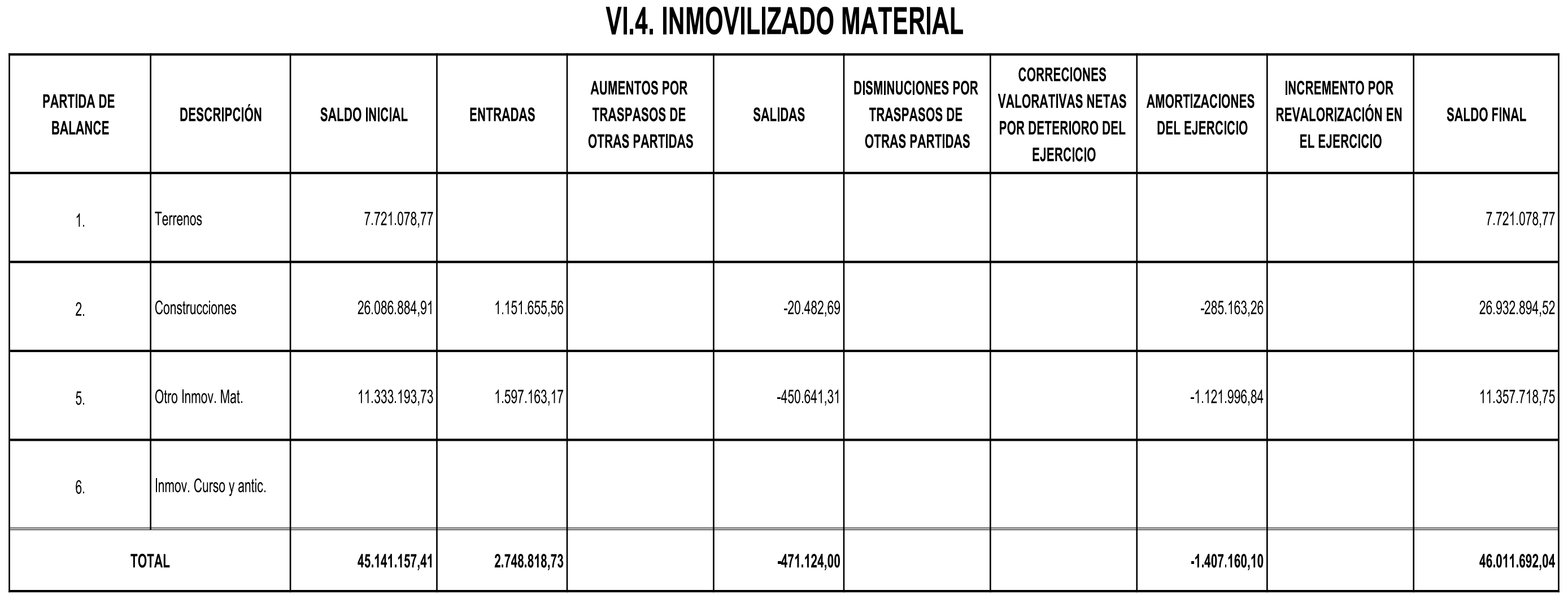 VI.4. INMOVILIZADO MATERIAL

| PARTIDA DE BALANCE | DESCRIPCIÓN | SALDO INICIAL | ENTRADAS | AUMENTOS POR TRASPASOS DE OTRAS PARTIDAS | SALIDAS | DISMINUCIONES POR TRASPASOS DE OTRAS PARTIDAS | CORRECIONES VALORATIVAS NETAS POR DETERIORO DEL EJERCICIO | AMORTIZACIONES DEL EJERCICIO | INCREMENTO POR REVALORIZACIÓN EN EL EJERCICIO | SALDO FINAL |
|---|---|---|---|---|---|---|---|---|---|---|
| 1. | Terrenos | 7.721.078,77 | | | | | | | | 7.721.078,77 |
| 2. | Construcciones | 26.086.884,91 | 1.151.655,56 | | -20.482,69 | | | -285.163,26 | | 26.932.894,52 |
| 5. | Otro Inmov. Mat. | 11.333.193,73 | 1.597.163,17 | | -450.641,31 | | | -1.121.996,84 | | 11.357.718,75 |
| 6. | Inmov. Curso y antic. | | | | | | | | | |
| TOTAL | | 45.141.157,41 | 2.748.818,73 | | -471.124,00 | | | -1.407.160,10 | | 46.011.692,04 |